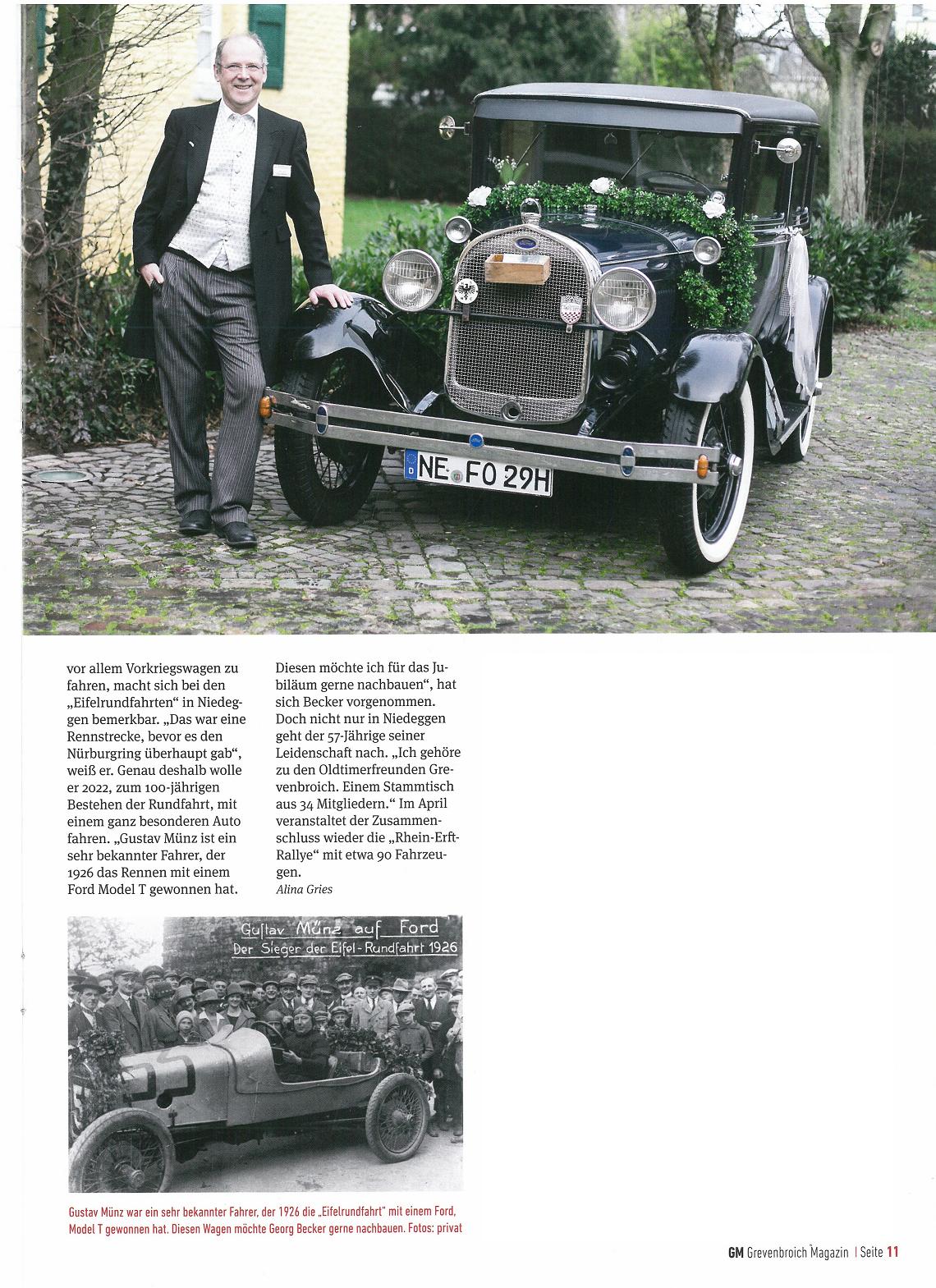 NE FO 29H

vor allem Vorkriegswagen zu fahren, macht sich bei den „Eifelrundfahrten“ in Niedeggen bemerkbar. „Das war eine Rennstrecke, bevor es den Nürburgring überhaupt gab“, weiß er. Genau deshalb wolle er 2022, zum 100-jährigen Bestehen der Rundfahrt, mit einem ganz besonderen Auto fahren. „Gustav Münz ist ein sehr bekannter Fahrer, der 1926 das Rennen mit einem Ford Model T gewonnen hat.

Diesen möchte ich für das Jubiläum gerne nachbauen“, hat sich Becker vorgenommen. Doch nicht nur in Niedeggen geht der 57-Jährige seiner Leidenschaft nach. „Ich gehöre zu den Oldtimerfreunden Grevenbroich. Einem Stammtisch aus 34 Mitgliedern.“ Im April veranstaltet der Zusammenschluss wieder die „Rhein-Erft-Rallye“ mit etwa 90 Fahrzeugen.
Alina Gries

Gustav Münz auf Ford
Der Sieger der Eifel-Rundfahrt 1926

Gustav Münz war ein sehr bekannter Fahrer, der 1926 die „Eifelrundfahrt“ mit einem Ford, Model T gewonnen hat. Diesen Wagen möchte Georg Becker gerne nachbauen. Fotos: privat

GM Grevenbroich Magazin | Seite 11